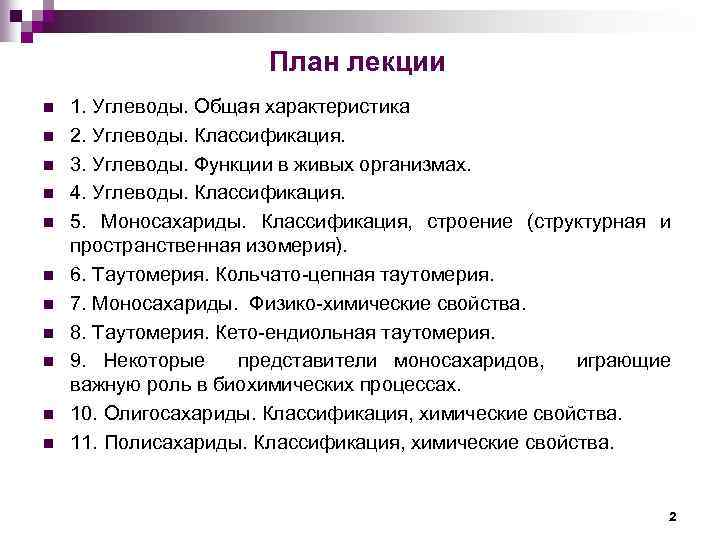 План лекции

1. Углеводы. Общая характеристика
2. Углеводы. Классификация.
3. Углеводы. Функции в живых организмах.
4. Углеводы. Классификация.
5. Моносахариды. Классификация, строение (структурная и пространственная изомерия).
6. Таутомерия. Кольчато-цепная таутомерия.
7. Моносахариды. Физико-химические свойства.
8. Таутомерия. Кето-ендиольная таутомерия.
9. Некоторые представители моносахаридов, играющие важную роль в биохимических процессах.
10. Олигосахариды. Классификация, химические свойства.
11. Полисахариды. Классификация, химические свойства.

2